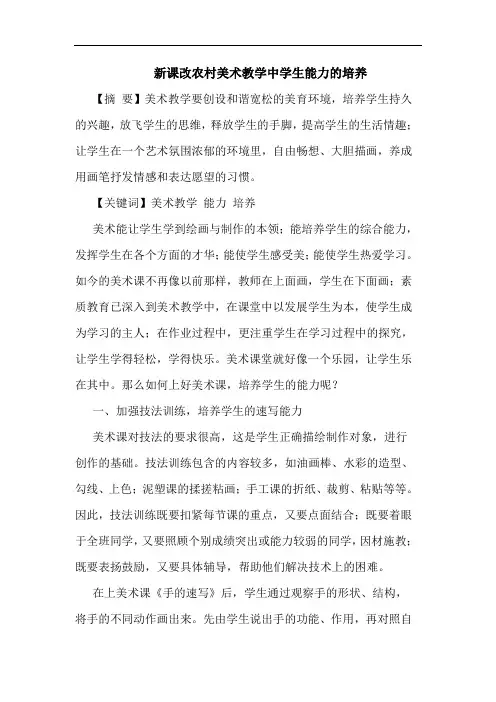 新课改农村美术教学中学生能力的培养

【摘 要】美术教学要创设和谐宽松的美育环境，培养学生持久的兴趣，放飞学生的思维，释放学生的手脚，提高学生的生活情趣；让学生在一个艺术氛围浓郁的环境里，自由畅想、大胆描画，养成用画笔抒发情感和表达愿望的习惯。

【关键词】美术教学 能力 培养

美术能让学生学到绘画与制作的本领；能培养学生的综合能力，发挥学生在各个方面的才华；能使学生感受美；能使学生热爱学习。如今的美术课不再像以前那样，教师在上面画，学生在下面画；素质教育已深入到美术教学中，在课堂中以发展学生为本，使学生成为学习的主人；在作业过程中，更注重学生在学习过程中的探究，让学生学得轻松，学得快乐。美术课堂就好像一个乐园，让学生乐在其中。那么如何上好美术课，培养学生的能力呢？

一、加强技法训练，培养学生的速写能力

美术课对技法的要求很高，这是学生正确描绘制作对象，进行创作的基础。技法训练包含的内容较多，如油画棒、水彩的造型、勾线、上色；泥塑课的揉搓粘画；手工课的折纸、裁剪、粘贴等等。因此，技法训练既要扣紧每节课的重点，又要点面结合；既要着眼于全班同学，又要照顾个别成绩突出或能力较弱的同学，因材施教；既要表扬鼓励，又要具体辅导，帮助他们解决技术上的困难。

在上美术课《手的速写》后，学生通过观察手的形状、结构，将手的不同动作画出来。先由学生说出手的功能、作用，再对照自